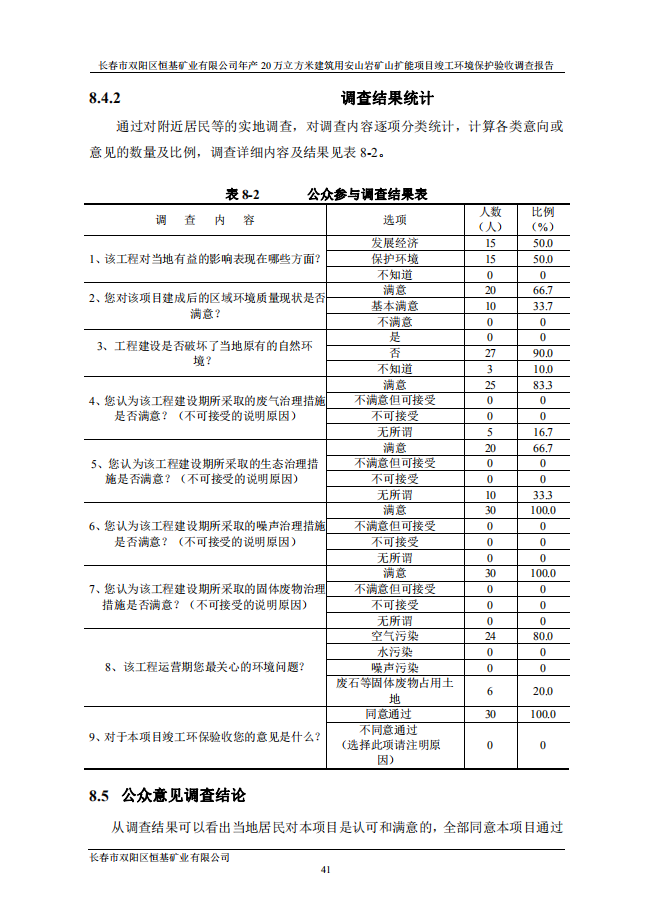 长春市双阳区恒基矿业有限公司年产 20 万立方米建筑用安山岩矿山扩能项目竣工环境保护验收调查报告

8.4.2 调查结果统计

通过对附近居民等的实地调查，对调查内容逐项分类统计，计算各类意向或意见的数量及比例，调查详细内容及结果见表 8-2。

表 8-2 公众参与调查结果表

| 调 查 内 容 | 选项 | 人数（人） | 比例（%） |
|---|---|---|---|
| 1、该工程对当地有益的影响表现在哪些方面? | 发展经济 | 15 | 50.0 |
| | 保护环境 | 15 | 50.0 |
| | 不知道 | 0 | 0 |
| 2、您对该项目建成后的区域环境质量现状是否满意? | 满意 | 20 | 66.7 |
| | 基本满意 | 10 | 33.7 |
| | 不满意 | 0 | 0 |
| 3、工程建设是否破坏了当地原有的自然环境? | 是 | 0 | 0 |
| | 否 | 27 | 90.0 |
| | 不知道 | 3 | 10.0 |
| 4、您认为该工程建设期所采取的废气治理措施是否满意?（不可接受的说明原因） | 满意 | 25 | 83.3 |
| | 不满意但可接受 | 0 | 0 |
| | 不可接受 | 0 | 0 |
| | 无所谓 | 5 | 16.7 |
| 5、您认为该工程建设期所采取的生态治理措施是否满意?（不可接受的说明原因） | 满意 | 20 | 66.7 |
| | 不满意但可接受 | 0 | 0 |
| | 不可接受 | 0 | 0 |
| | 无所谓 | 10 | 33.3 |
| 6、您认为该工程建设期所采取的噪声治理措施是否满意?（不可接受的说明原因） | 满意 | 30 | 100.0 |
| | 不满意但可接受 | 0 | 0 |
| | 不可接受 | 0 | 0 |
| | 无所谓 | 0 | 0 |
| 7、您认为该工程建设期所采取的固体废物治理措施是否满意?（不可接受的说明原因） | 满意 | 30 | 100.0 |
| | 不满意但可接受 | 0 | 0 |
| | 不可接受 | 0 | 0 |
| | 无所谓 | 0 | 0 |
| 8、该工程运营期您最关心的环境问题? | 空气污染 | 24 | 80.0 |
| | 水污染 | 0 | 0 |
| | 噪声污染 | 0 | 0 |
| | 废石等固体废物占用土地 | 6 | 20.0 |
| 9、对于本项目竣工环保验收您的意见是什么? | 同意通过 | 30 | 100.0 |
| | 不同意通过（选择此项请注明原因） | 0 | 0 |

8.5 公众意见调查结论

从调查结果可以看出当地居民对本项目是认可和满意的，全部同意本项目通过

长春市双阳区恒基矿业有限公司

41